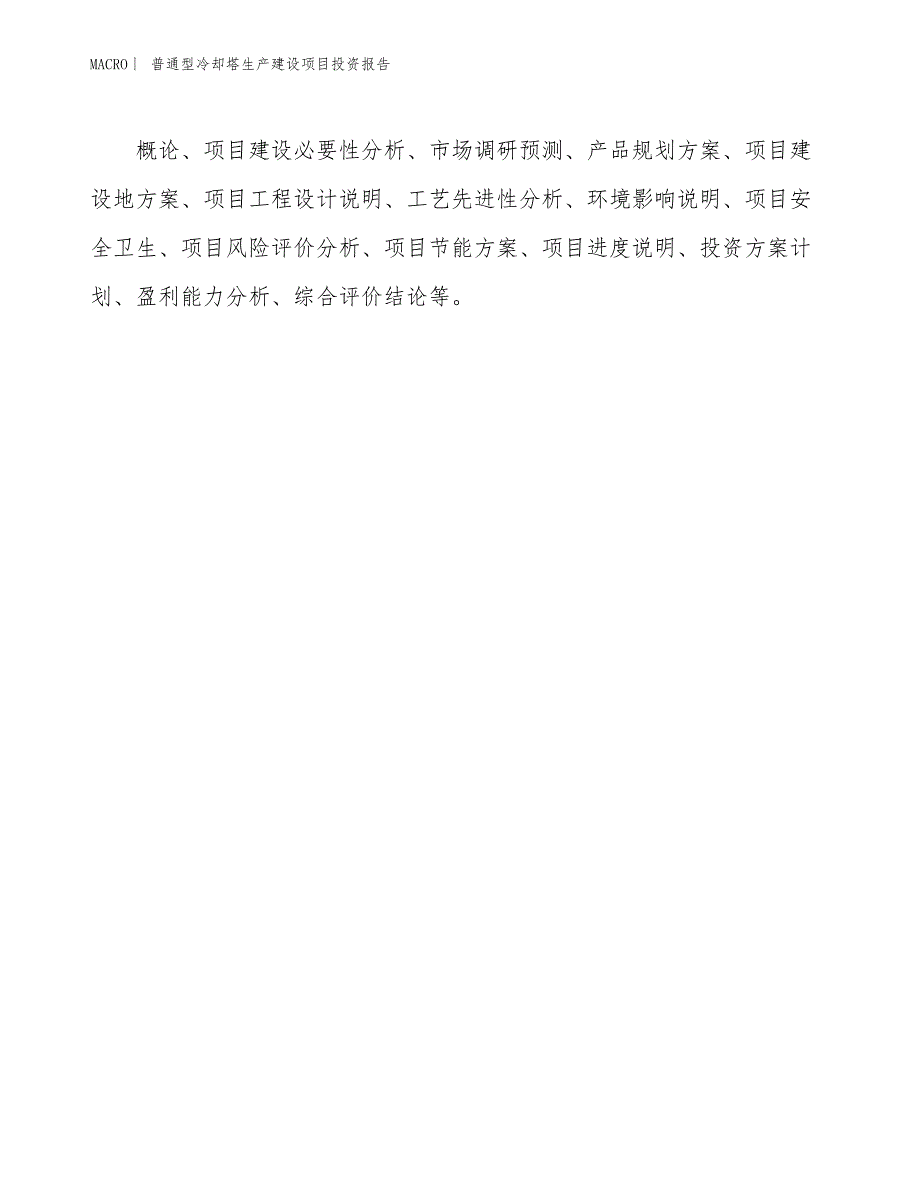 MACRO| 普通型冷却塔生产建设项目投资报告

概论、项目建设必要性分析、市场调研预测、产品规划方案、项目建设地方案、项目工程设计说明、工艺先进性分析、环境影响说明、项目安全卫生、项目风险评价分析、项目节能方案、项目进度说明、投资方案计划、盈利能力分析、综合评价结论等。